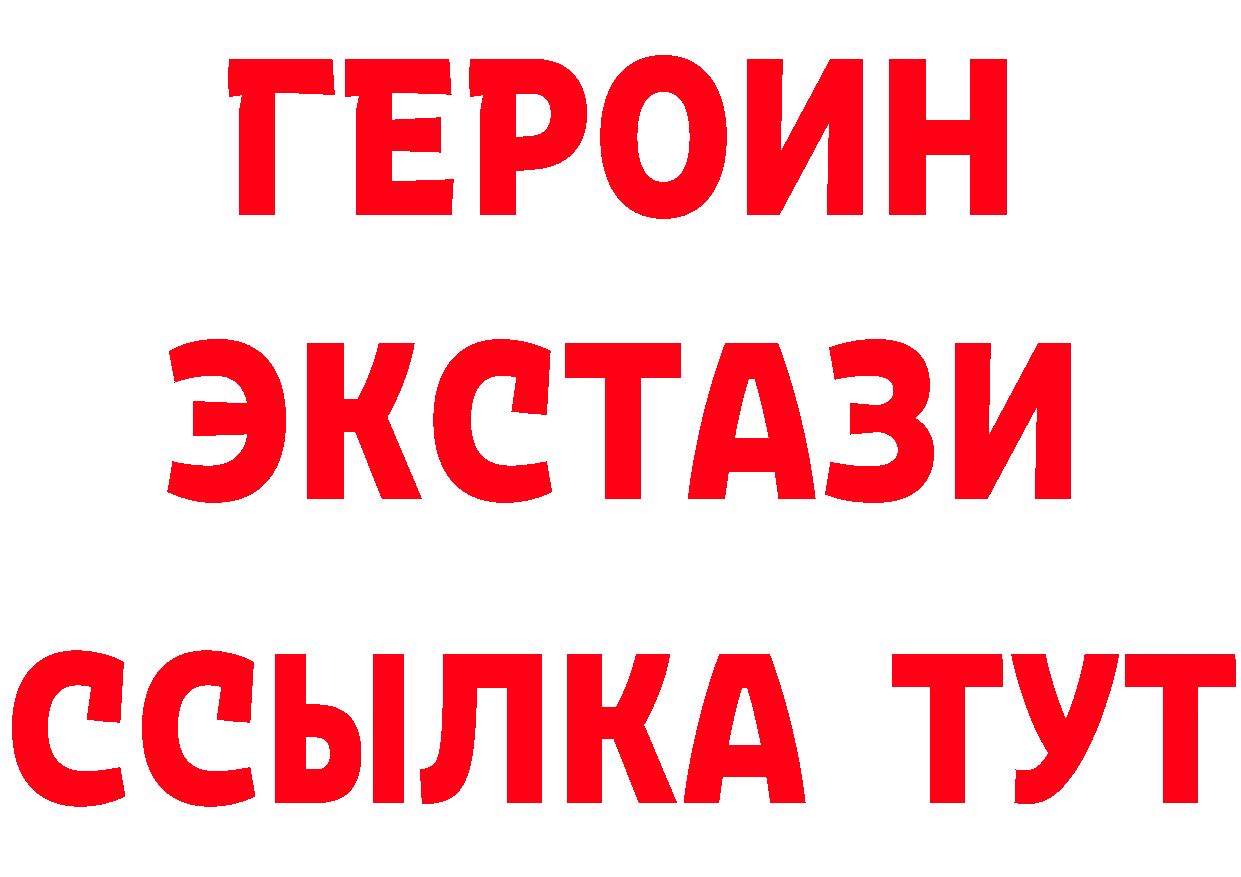 ГЕРОИН
ЭКСТАЗИ
ССЫЛКА ТУТ